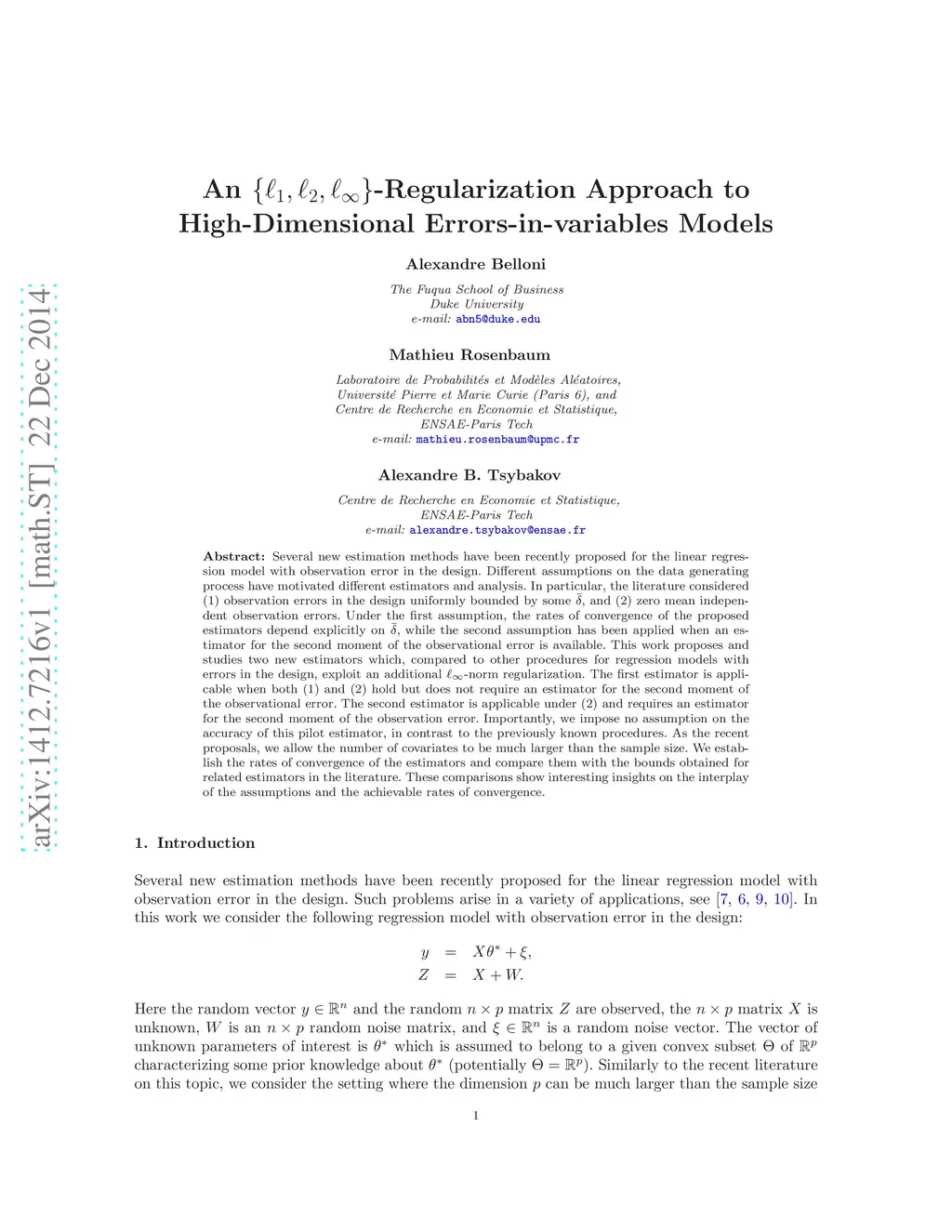 arXiv:1412.7216v1 [math.ST] 22 Dec 2014

An $\{\ell_1, \ell_2, \ell_\infty\}$-Regularization Approach to High-Dimensional Errors-in-variables Models

Alexandre Belloni

The Fuqua School of Business
Duke University
e-mail: abn5@duke.edu

Mathieu Rosenbaum

Laboratoire de Probabilités et Modèles Aléatoires,
Université Pierre et Marie Curie (Paris 6), and
Centre de Recherche en Economie et Statistique,
ENSAE-Paris Tech
e-mail: mathieu.rosenbaum@upmc.fr

Alexandre B. Tsybakov

Centre de Recherche en Economie et Statistique,
ENSAE-Paris Tech
e-mail: alexandre.tsybakov@ensae.fr

Abstract: Several new estimation methods have been recently proposed for the linear regression model with observation error in the design. Different assumptions on the data generating process have motivated different estimators and analysis. In particular, the literature considered (1) observation errors in the design uniformly bounded by some $\bar{\delta}$, and (2) zero mean independent observation errors. Under the first assumption, the rates of convergence of the proposed estimators depend explicitly on $\bar{\delta}$, while the second assumption has been applied when an estimator for the second moment of the observational error is available. This work proposes and studies two new estimators which, compared to other procedures for regression models with errors in the design, exploit an additional $\ell_\infty$-norm regularization. The first estimator is applicable when both (1) and (2) hold but does not require an estimator for the second moment of the observational error. The second estimator is applicable under (2) and requires an estimator for the second moment of the observation error. Importantly, we impose no assumption on the accuracy of this pilot estimator, in contrast to the previously known procedures. As the recent proposals, we allow the number of covariates to be much larger than the sample size. We establish the rates of convergence of the estimators and compare them with the bounds obtained for related estimators in the literature. These comparisons show interesting insights on the interplay of the assumptions and the achievable rates of convergence.

1. Introduction

Several new estimation methods have been recently proposed for the linear regression model with observation error in the design. Such problems arise in a variety of applications, see [7, 6, 9, 10]. In this work we consider the following regression model with observation error in the design:

$y = X\theta^* + \xi,$
$Z = X + W.$

Here the random vector $y \in \mathbb{R}^n$ and the random $n \times p$ matrix $Z$ are observed, the $n \times p$ matrix $X$ is unknown, $W$ is an $n \times p$ random noise matrix, and $\xi \in \mathbb{R}^n$ is a random noise vector. The vector of unknown parameters of interest is $\theta^*$ which is assumed to belong to a given convex subset $\Theta$ of $\mathbb{R}^p$ characterizing some prior knowledge about $\theta^*$ (potentially $\Theta = \mathbb{R}^p$). Similarly to the recent literature on this topic, we consider the setting where the dimension $p$ can be much larger than the sample size

1